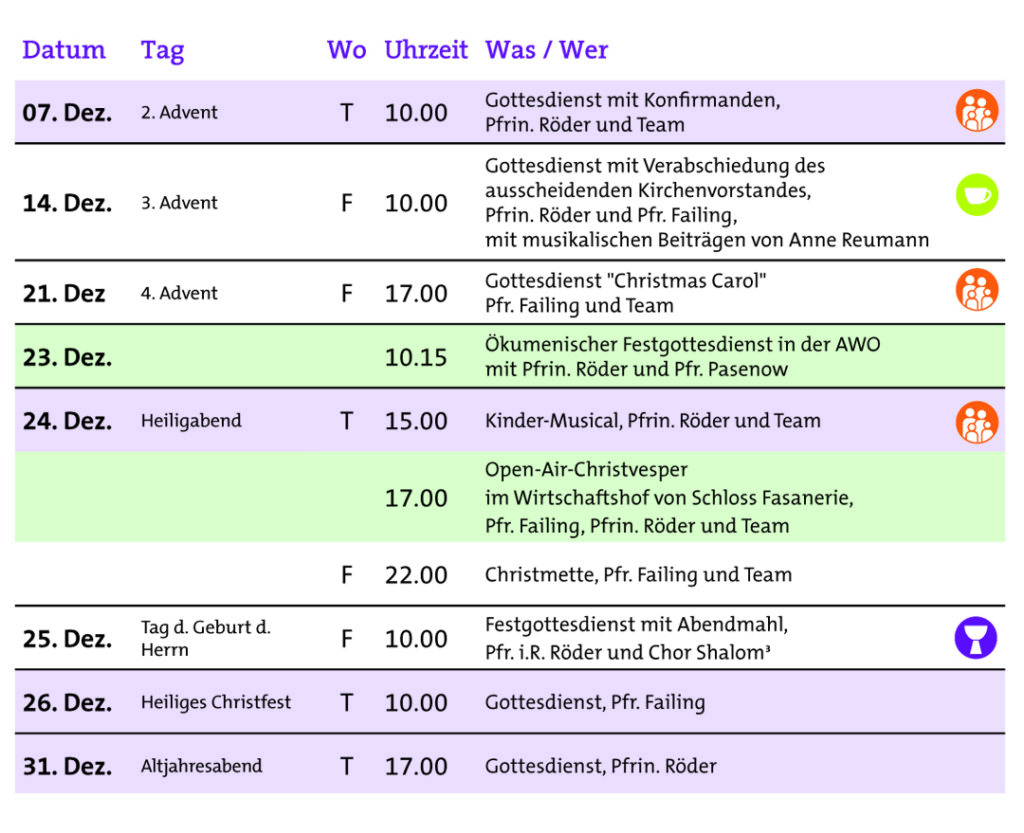 | Datum | Tag | Wo | Uhrzeit | Was / Wer |
|---|---|---|---|---|
| 07. Dez. | 2. Advent | T | 10.00 | Gottesdienst mit Konfirmanden, Pfrin. Röder und Team |
| 14. Dez. | 3. Advent | F | 10.00 | Gottesdienst mit Verabschiedung des ausscheidenden Kirchenvorstandes, Pfrin. Röder und Pfr. Failing, mit musikalischen Beiträgen von Anne Reumann |
| 21. Dez | 4. Advent | F | 17.00 | Gottesdienst "Christmas Carol" Pfr. Failing und Team |
| 23. Dez. | | | 10.15 | Ökumenischer Festgottesdienst in der AWO mit Pfrin. Röder und Pfr. Pasenow |
| 24. Dez. | Heiligabend | T | 15.00 | Kinder-Musical, Pfrin. Röder und Team |
| | | | 17.00 | Open-Air-Christvesper im Wirtschaftshof von Schloss Fasanerie, Pfr. Failing, Pfrin. Röder und Team |
| | | F | 22.00 | Christmette, Pfr. Failing und Team |
| 25. Dez. | Tag d. Geburt d. Herrn | F | 10.00 | Festgottesdienst mit Abendmahl, Pfr. i.R. Röder und Chor Shalom³ |
| 26. Dez. | Heiliges Christfest | T | 10.00 | Gottesdienst, Pfr. Failing |
| 31. Dez. | Altjahresabend | T | 17.00 | Gottesdienst, Pfrin. Röder |